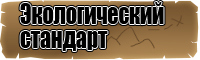 Экологический стандарт